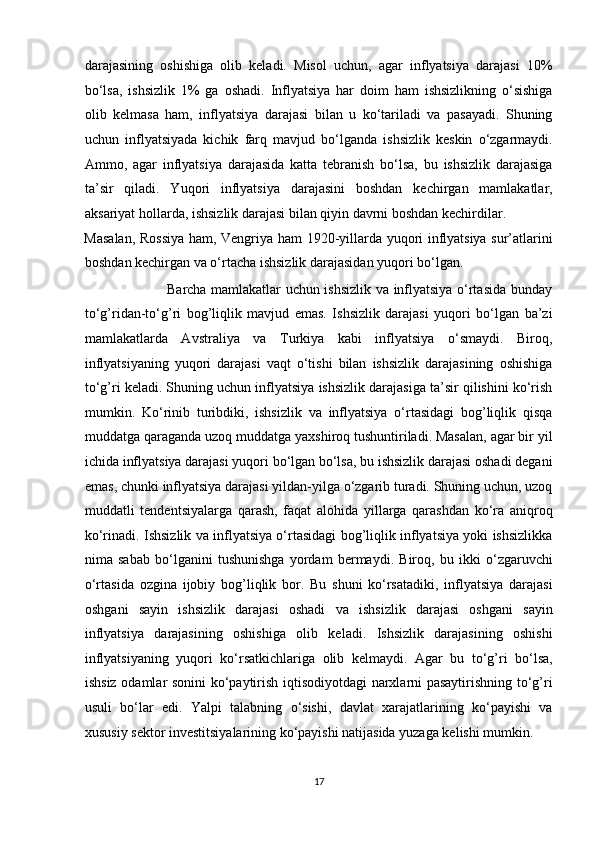 darajasining oshishiga olib keladi. Misol uchun, agar inflyatsiya darajasi 10% bo‘lsa, ishsizlik 1% ga oshadi. Inflyatsiya har doim ham ishsizlikning o‘sishiga olib kelmasa ham, inflyatsiya darajasi bilan u ko‘tariladi va pasayadi. Shuning uchun inflyatsiyada kichik farq mavjud bo‘lganda ishsizlik keskin o‘zgarmaydi. Ammo, agar inflyatsiya darajasida katta tebranish bo‘lsa, bu ishsizlik darajasiga ta’sir qiladi. Yuqori inflyatsiya darajasini boshdan kechirgan mamlakatlar, aksariyat hollarda, ishsizlik darajasi bilan qiyin davrni boshdan kechirdilar.

Masalan, Rossiya ham, Vengriya ham 1920-yillarda yuqori inflyatsiya sur’atlarini boshdan kechirgan va o‘rtacha ishsizlik darajasidan yuqori bo‘lgan.

Barcha mamlakatlar uchun ishsizlik va inflyatsiya o‘rtasida bunday to‘g’ridan-to‘g’ri bog’liqlik mavjud emas. Ishsizlik darajasi yuqori bo‘lgan ba’zi mamlakatlarda Avstraliya va Turkiya kabi inflyatsiya o‘smaydi. Biroq, inflyatsiyaning yuqori darajasi vaqt o‘tishi bilan ishsizlik darajasining oshishiga to‘g’ri keladi. Shuning uchun inflyatsiya ishsizlik darajasiga ta’sir qilishini ko‘rish mumkin. Ko‘rinib turibdiki, ishsizlik va inflyatsiya o‘rtasidagi bog’liqlik qisqa muddatga qaraganda uzoq muddatga yaxshiroq tushuntiriladi. Masalan, agar bir yil ichida inflyatsiya darajasi yuqori bo‘lgan bo‘lsa, bu ishsizlik darajasi oshadi degani emas, chunki inflyatsiya darajasi yildan-yilga o‘zgarib turadi. Shuning uchun, uzoq muddatli tendentsiyalarga qarash, faqat alohida yillarga qarashdan ko‘ra aniqroq ko‘rinadi. Ishsizlik va inflyatsiya o‘rtasidagi bog’liqlik inflyatsiya yoki ishsizlikka nima sabab bo‘lganini tushunishga yordam bermaydi. Biroq, bu ikki o‘zgaruvchi o‘rtasida ozgina ijobiy bog’liqlik bor. Bu shuni ko‘rsatadiki, inflyatsiya darajasi oshgani sayin ishsizlik darajasi oshadi va ishsizlik darajasi oshgani sayin inflyatsiya darajasining oshishiga olib keladi. Ishsizlik darajasining oshishi inflyatsiyaning yuqori ko‘rsatkichlariga olib kelmaydi. Agar bu to‘g’ri bo‘lsa, ishsiz odamlar sonini ko‘paytirish iqtisodiyotdagi narxlarni pasaytirishning to‘g’ri usuli bo‘lar edi. Yalpi talabning o‘sishi, davlat xarajatlarining ko‘payishi va xususiy sektor investitsiyalarining ko‘payishi natijasida yuzaga kelishi mumkin.

17